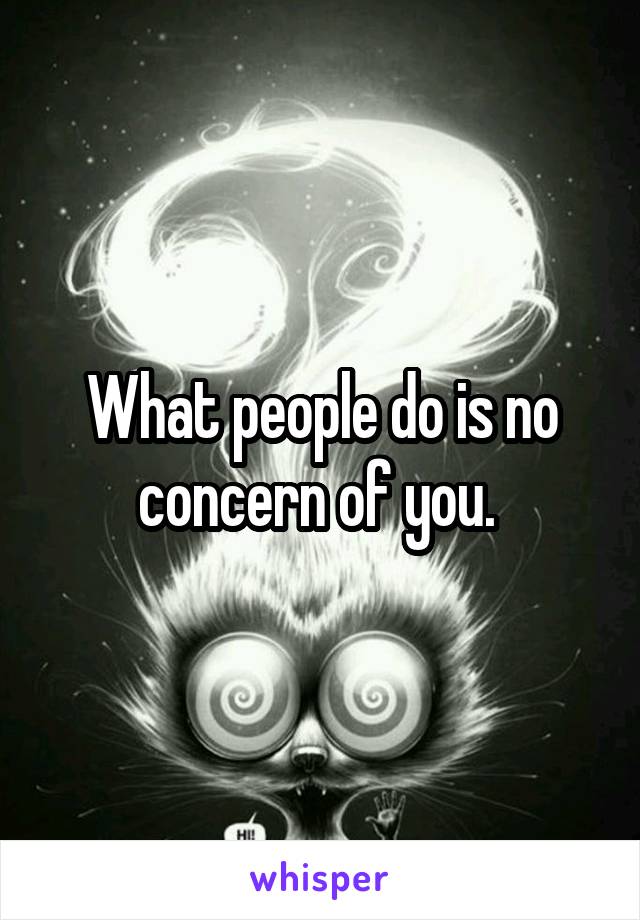 What people do is no concern of you.

HI!

whisper